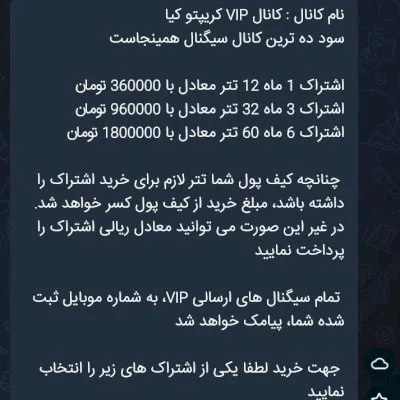 نام کانال : کانال VIP کریپتو کیا
سود ده ترین کانال سیگنال همینجاست

اشتراک 1 ماه 12 تتر معادل با 360000 تومان
اشتراک 3 ماه 32 تتر معادل با 960000 تومان
اشتراک 6 ماه 60 تتر معادل با 1800000 تومان

چنانچه کیف پول شما تتر لازم برای خرید اشتراک را داشته باشد، مبلغ خرید از کیف پول کسر خواهد شد. در غیر این صورت می توانید معادل ریالی اشتراک را پرداخت نمایید

تمام سیگنال های ارسالی VIP، به شماره موبایل ثبت شده شما، پیامک خواهد شد

جهت خرید لطفا یکی از اشتراک های زیر را انتخاب نمایید